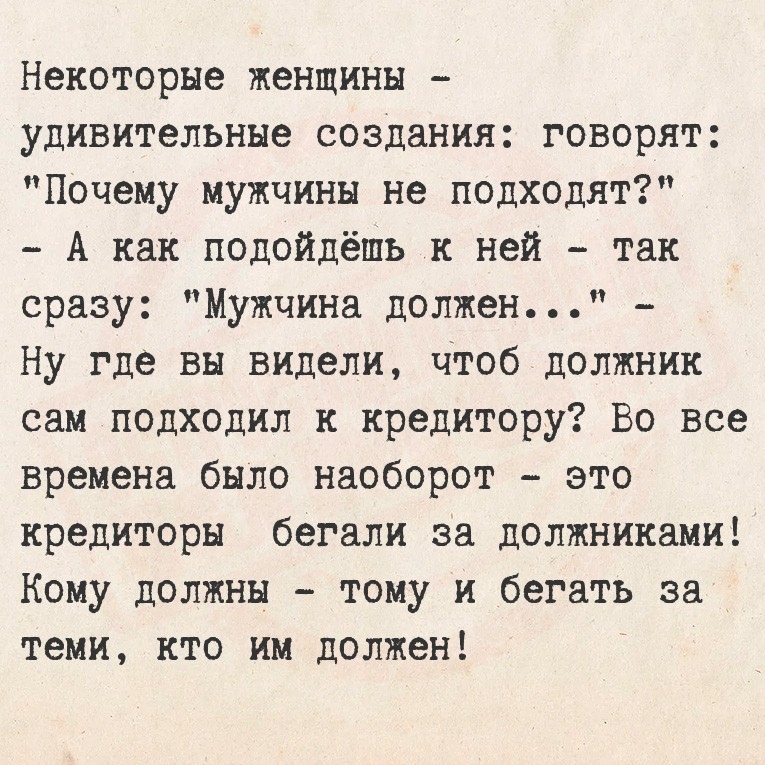 Некоторые женщины - удивительные создания: говорят: "Почему мужчины не подходят?"

- А как подойдёшь к ней - так сразу: "Мужчина должен..." - Ну где вы видели, чтоб должник сам подходил к кредитору? Во все времена было наоборот - это кредиторы бегали за должниками! Кому должны - тому и бегать за теми, кто им должен!